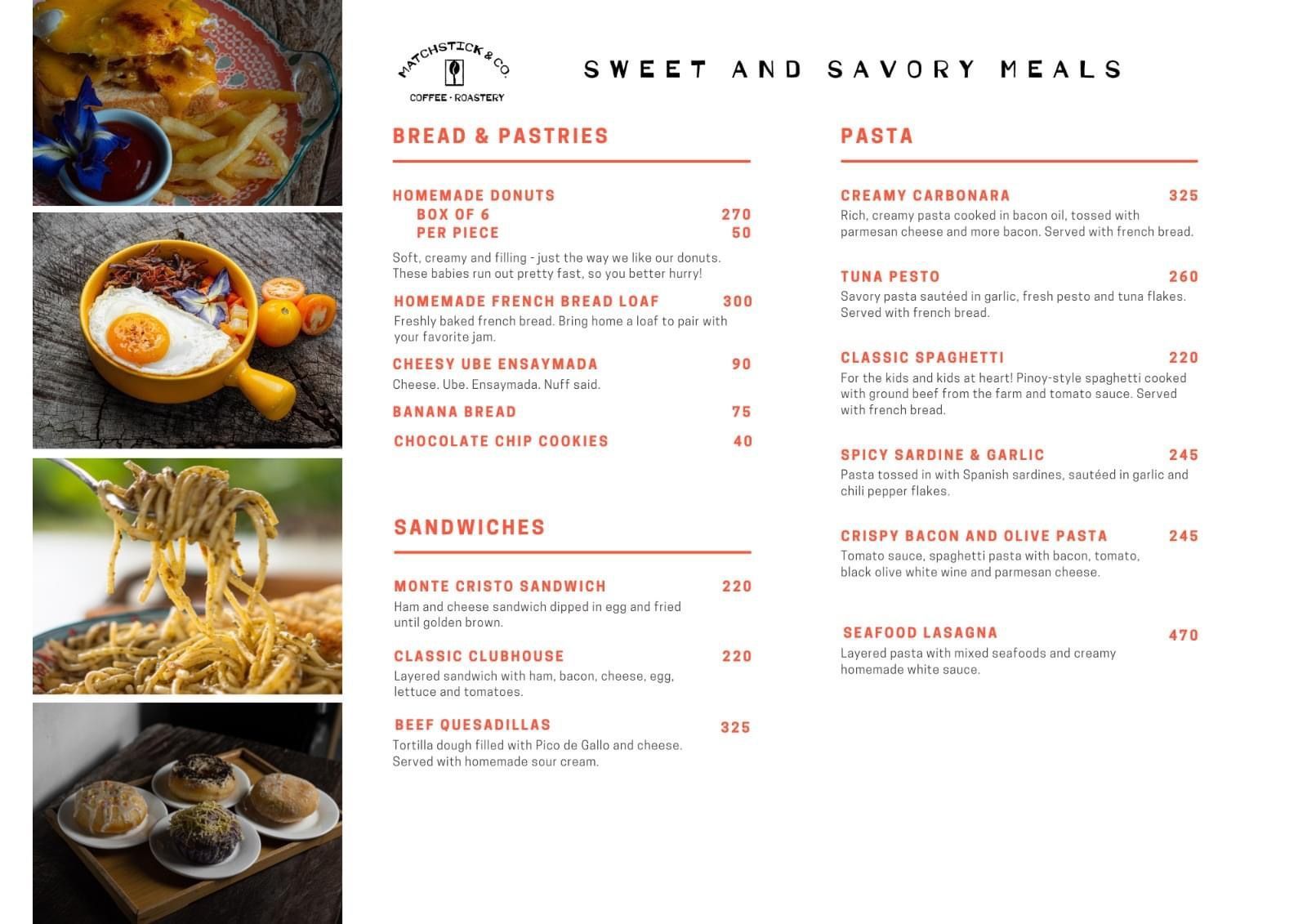 MATCHSTICK & CO.
COFFEE · ROASTERY

SWEET AND SAVORY MEALS

BREAD & PASTRIES

HOMEMADE DONUTS
BOX OF 6 270
PER PIECE 50
Soft, creamy and filling - just the way we like our donuts. These babies run out pretty fast, so you better hurry!

HOMEMADE FRENCH BREAD LOAF 300
Freshly baked french bread. Bring home a loaf to pair with your favorite jam.

CHEESY UBE ENSAYMADA 90
Cheese. Ube. Ensaymada. Nuff said.

BANANA BREAD 75

CHOCOLATE CHIP COOKIES 40

SANDWICHES

MONTE CRISTO SANDWICH 220
Ham and cheese sandwich dipped in egg and fried until golden brown.

CLASSIC CLUBHOUSE 220
Layered sandwich with ham, bacon, cheese, egg, lettuce and tomatoes.

BEEF QUESADILLAS 325
Tortilla dough filled with Pico de Gallo and cheese. Served with homemade sour cream.

PASTA

CREAMY CARBONARA 325
Rich, creamy pasta cooked in bacon oil, tossed with parmesan cheese and more bacon. Served with french bread.

TUNA PESTO 260
Savory pasta sautéed in garlic, fresh pesto and tuna flakes. Served with french bread.

CLASSIC SPAGHETTI 220
For the kids and kids at heart! Pinoy-style spaghetti cooked with ground beef from the farm and tomato sauce. Served with french bread.

SPICY SARDINE & GARLIC 245
Pasta tossed in with Spanish sardines, sautéed in garlic and chili pepper flakes.

CRISPY BACON AND OLIVE PASTA 245
Tomato sauce, spaghetti pasta with bacon, tomato, black olive white wine and parmesan cheese.

SEAFOOD LASAGNA 470
Layered pasta with mixed seafoods and creamy homemade white sauce.